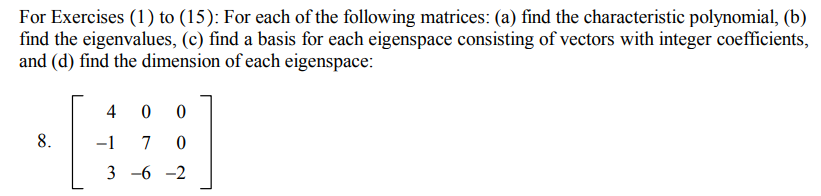 For Exercises (1) to (15): For each of the following matrices: (a) find the characteristic polynomial, (b) find the eigenvalues, (c) find a basis for each eigenspace consisting of vectors with integer coefficients, and (d) find the dimension of each eigenspace:

8. $\begin{bmatrix} 4 & 0 & 0 \\ -1 & 7 & 0 \\ 3 & -6 & -2 \end{bmatrix}$